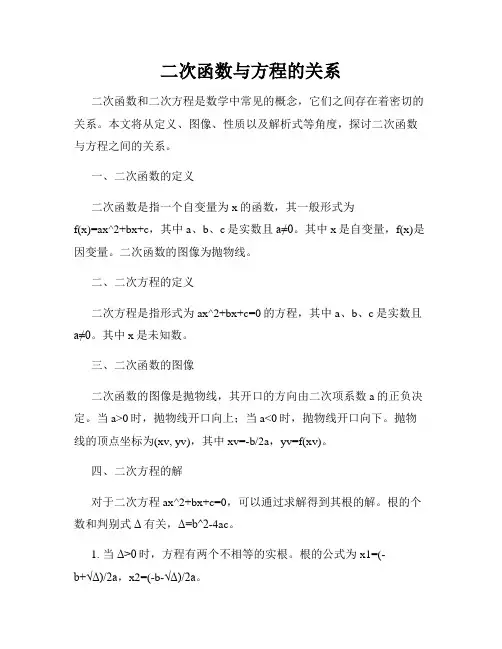 二次函数与方程的关系

二次函数和二次方程是数学中常见的概念，它们之间存在着密切的关系。本文将从定义、图像、性质以及解析式等角度，探讨二次函数与方程之间的关系。

一、二次函数的定义

二次函数是指一个自变量为 x 的函数，其一般形式为 f(x)=ax^2+bx+c，其中 a、b、c 是实数且 a≠0。其中 x 是自变量，f(x)是因变量。二次函数的图像为抛物线。

二、二次方程的定义

二次方程是指形式为 ax^2+bx+c=0 的方程，其中 a、b、c 是实数且 a≠0。其中 x 是未知数。

三、二次函数的图像

二次函数的图像是抛物线，其开口的方向由二次项系数 a 的正负决定。当 a>0 时，抛物线开口向上；当 a<0 时，抛物线开口向下。抛物线的顶点坐标为(xv, yv)，其中 xv=-b/2a，yv=f(xv)。

四、二次方程的解

对于二次方程 ax^2+bx+c=0，可以通过求解得到其根的解。根的个数和判别式 Δ 有关，Δ=b^2-4ac。

1. 当 Δ>0 时，方程有两个不相等的实根。根的公式为 x1=(-b+√Δ)/2a，x2=(-b-√Δ)/2a。